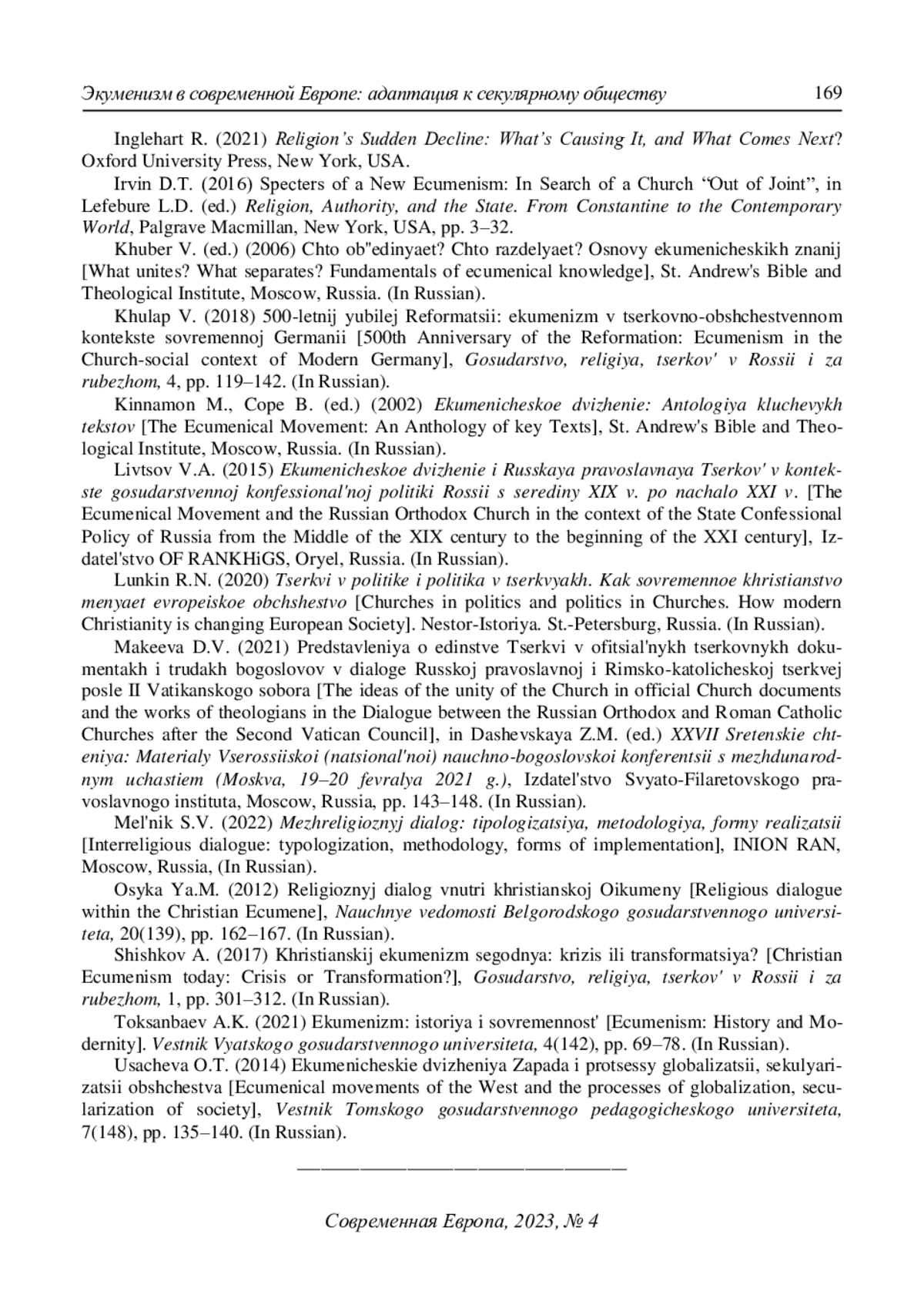 Экуменизм в современной Европе: адаптация к секулярному обществу 169

Inglehart R. (2021) Religion's Sudden Decline: What's Causing It, and What Comes Next? Oxford University Press, New York, USA.

Irvin D.T. (2016) Specters of a New Ecumenism: In Search of a Church "Out of Joint", in Lefebure L.D. (ed.) Religion, Authority, and the State. From Constantine to the Contemporary World, Palgrave Macmillan, New York, USA, pp. 3–32.

Khuber V. (ed.) (2006) Chto ob"edinyaet? Chto razdelyaet? Osnovy ekumenicheskikh znanij [What unites? What separates? Fundamentals of ecumenical knowledge], St. Andrew's Bible and Theological Institute, Moscow, Russia. (In Russian).

Khulap V. (2018) 500-letnij yubilej Reformatsii: ekumenizm v tserkovno-obshchestvennom kontekste sovremennoj Germanii [500th Anniversary of the Reformation: Ecumenism in the Church-social context of Modern Germany], Gosudarstvo, religiya, tserkov' v Rossii i za rubezhom, 4, pp. 119–142. (In Russian).

Kinnamon M., Cope B. (ed.) (2002) Ekumenicheskoe dvizhenie: Antologiya kluchevykh tekstov [The Ecumenical Movement: An Anthology of key Texts], St. Andrew's Bible and Theological Institute, Moscow, Russia. (In Russian).

Livtsov V.A. (2015) Ekumenicheskoe dvizhenie i Russkaya pravoslavnaya Tserkov' v kontekste gosudarstvennoj konfessional'noj politiki Rossii s serediny XIX v. po nachalo XXI v. [The Ecumenical Movement and the Russian Orthodox Church in the context of the State Confessional Policy of Russia from the Middle of the XIX century to the beginning of the XXI century], Izdatel'stvo OF RANKHiGS, Oryel, Russia. (In Russian).

Lunkin R.N. (2020) Tserkvi v politike i politika v tserkvyakh. Kak sovremennoe khristianstvo menyaet evropeiskoe obchshestvo [Churches in politics and politics in Churches. How modern Christianity is changing European Society]. Nestor-Istoriya. St.-Petersburg, Russia. (In Russian).

Makeeva D.V. (2021) Predstavleniya o edinstve Tserkvi v ofitsial'nykh tserkovnykh dokumentakh i trudakh bogoslovov v dialoge Russkoj pravoslavnoj i Rimsko-katolicheskoj tserkvej posle II Vatikanskogo sobora [The ideas of the unity of the Church in official Church documents and the works of theologians in the Dialogue between the Russian Orthodox and Roman Catholic Churches after the Second Vatican Council], in Dashevskaya Z.M. (ed.) XXVII Sretenskie chteniya: Materialy Vserossiiskoi (natsional'noi) nauchno-bogoslovskoi konferentsii s mezhdunarodnym uchastiem (Moskva, 19–20 fevralya 2021 g.), Izdatel'stvo Svyato-Filaretovskogo pravoslavnogo instituta, Moscow, Russia, pp. 143–148. (In Russian).

Mel'nik S.V. (2022) Mezhreligioznyj dialog: tipologizatsiya, metodologiya, formy realizatsii [Interreligious dialogue: typologization, methodology, forms of implementation], INION RAN, Moscow, Russia, (In Russian).

Osyka Ya.M. (2012) Religioznyj dialog vnutri khristianskoj Oikumeny [Religious dialogue within the Christian Ecumene], Nauchnye vedomosti Belgorodskogo gosudarstvennogo universiteta, 20(139), pp. 162–167. (In Russian).

Shishkov A. (2017) Khristianskij ekumenizm segodnya: krizis ili transformatsiya? [Christian Ecumenism today: Crisis or Transformation?], Gosudarstvo, religiya, tserkov' v Rossii i za rubezhom, 1, pp. 301–312. (In Russian).

Toksanbaev A.K. (2021) Ekumenizm: istoriya i sovremennost' [Ecumenism: History and Modernity]. Vestnik Vyatskogo gosudarstvennogo universiteta, 4(142), pp. 69–78. (In Russian).

Usacheva O.T. (2014) Ekumenicheskie dvizheniya Zapada i protsessy globalizatsii, sekulyarizatsii obshchestva [Ecumenical movements of the West and the processes of globalization, secularization of society], Vestnik Tomskogo gosudarstvennogo pedagogicheskogo universiteta, 7(148), pp. 135–140. (In Russian).

Современная Европа, 2023, № 4